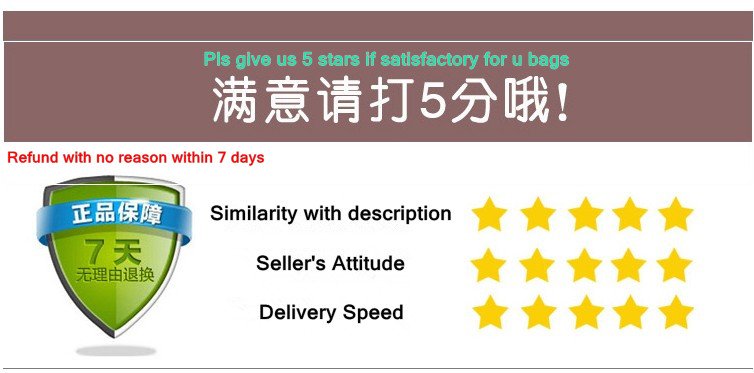 Pls give us 5 stars if satisfactory for u bags
满意请打5分哦！

Refund with no reason within 7 days

正品保障
7天
无理由退换

Similarity with description

Seller's Attitude

Delivery Speed